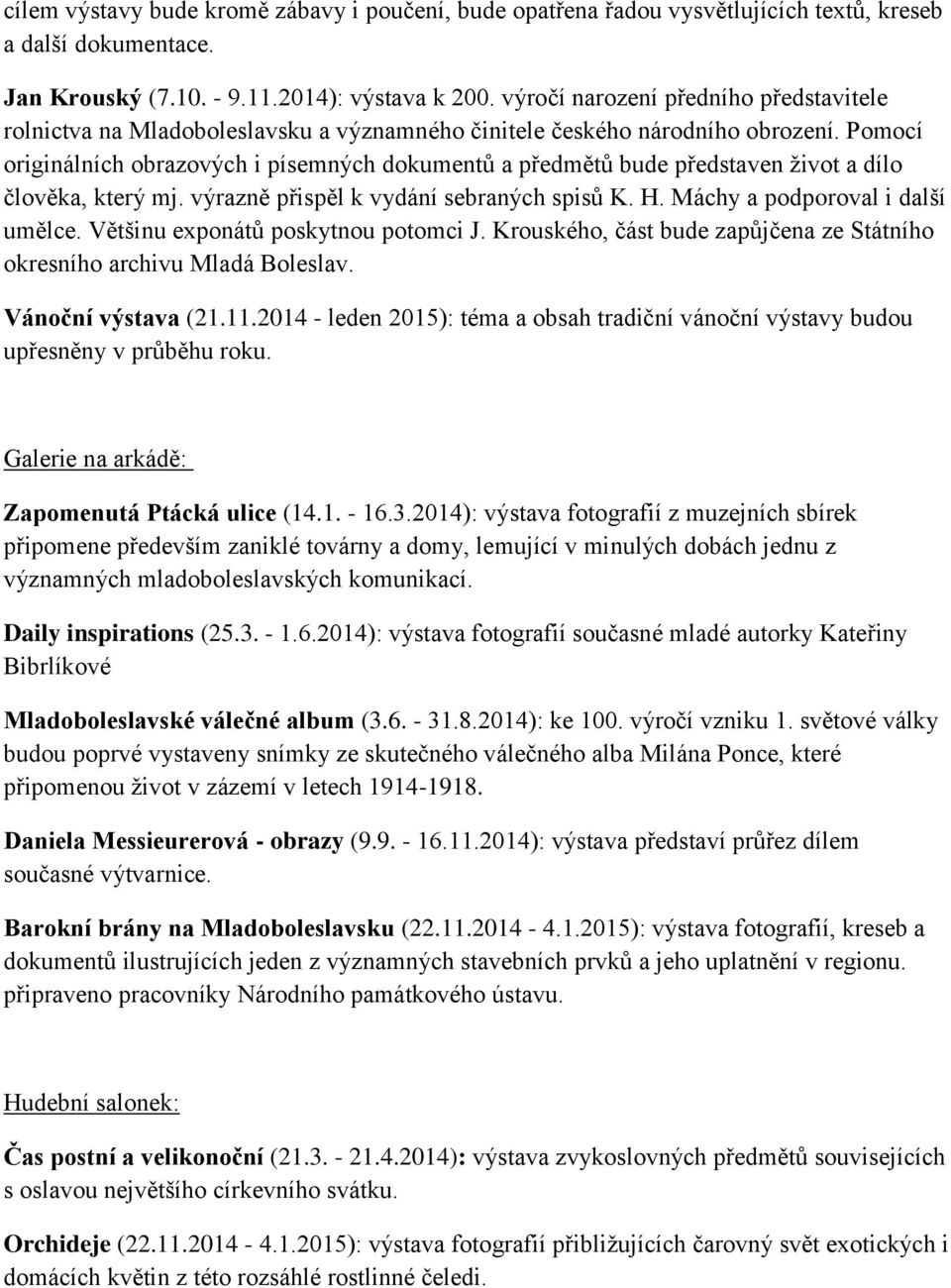 cílem výstavy bude kromě zábavy i poučení, bude opatřena řadou vysvětlujících textů, kreseb a další dokumentace.

Jan Krouský (7.10. - 9.11.2014): výstava k 200. výročí narození předního představitele rolnictva na Mladoboleslavsku a významného činitele českého národního obrození. Pomocí originálních obrazových i písemných dokumentů a předmětů bude představen život a dílo člověka, který mj. výrazně přispěl k vydání sebraných spisů K. H. Máchy a podporoval i další umělce. Většinu exponátů poskytnou potomci J. Krouského, část bude zapůjčena ze Státního okresního archivu Mladá Boleslav.

Vánoční výstava (21.11.2014 - leden 2015): téma a obsah tradiční vánoční výstavy budou upřesněny v průběhu roku.

Galerie na arkádě:

Zapomenutá Ptácká ulice (14.1. - 16.3.2014): výstava fotografií z muzejních sbírek připomene především zaniklé továrny a domy, lemující v minulých dobách jednu z významných mladoboleslavských komunikací.

Daily inspirations (25.3. - 1.6.2014): výstava fotografií současné mladé autorky Kateřiny Bibrlíkové

Mladoboleslavské válečné album (3.6. - 31.8.2014): ke 100. výročí vzniku 1. světové války budou poprvé vystaveny snímky ze skutečného válečného alba Milána Ponce, které připomenou život v zázemí v letech 1914-1918.

Daniela Messieurerová - obrazy (9.9. - 16.11.2014): výstava představí průřez dílem současné výtvarnice.

Barokní brány na Mladoboleslavsku (22.11.2014 - 4.1.2015): výstava fotografií, kreseb a dokumentů ilustrujících jeden z významných stavebních prvků a jeho uplatnění v regionu. připraveno pracovníky Národního památkového ústavu.

Hudební salonek:

Čas postní a velikonoční (21.3. - 21.4.2014): výstava zvykoslovných předmětů souvisejících s oslavou největšího církevního svátku.

Orchideje (22.11.2014 - 4.1.2015): výstava fotografií přibližujících čarovný svět exotických i domácích květin z této rozsáhlé rostlinné čeledi.